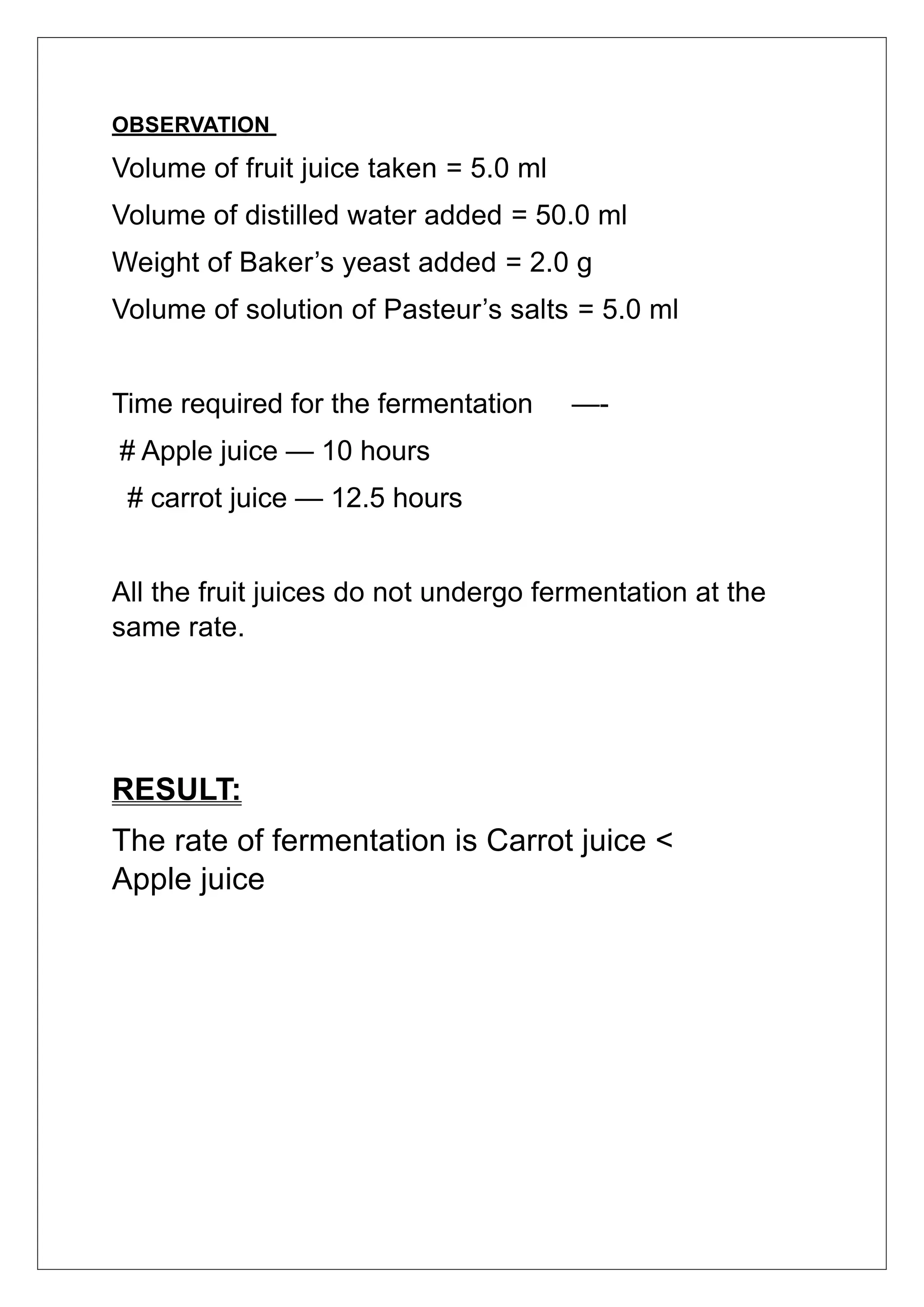 OBSERVATION

Volume of fruit juice taken = 5.0 ml

Volume of distilled water added = 50.0 ml

Weight of Baker’s yeast added = 2.0 g

Volume of solution of Pasteur’s salts = 5.0 ml

Time required for the fermentation —-

# Apple juice — 10 hours

# carrot juice — 12.5 hours

All the fruit juices do not undergo fermentation at the same rate.

RESULT:

The rate of fermentation is Carrot juice < Apple juice